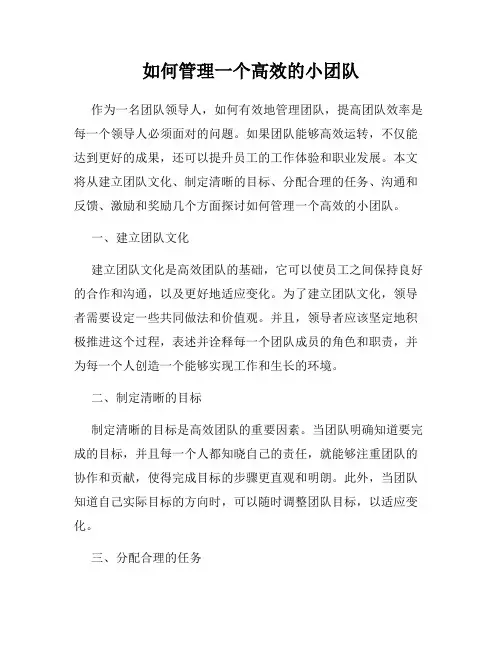 如何管理一个高效的小团队

作为一名团队领导人，如何有效地管理团队，提高团队效率是每一个领导人必须面对的问题。如果团队能够高效运转，不仅能达到更好的成果，还可以提升员工的工作体验和职业发展。本文将从建立团队文化、制定清晰的目标、分配合理的任务、沟通和反馈、激励和奖励几个方面探讨如何管理一个高效的小团队。

一、建立团队文化

建立团队文化是高效团队的基础，它可以使员工之间保持良好的合作和沟通，以及更好地适应变化。为了建立团队文化，领导者需要设定一些共同做法和价值观。并且，领导者应该坚定地积极推进这个过程，表述并诠释每一个团队成员的角色和职责，并为每一个人创造一个能够实现工作和生长的环境。

二、制定清晰的目标

制定清晰的目标是高效团队的重要因素。当团队明确知道要完成的目标，并且每一个人都知晓自己的责任，就能够注重团队的协作和贡献，使得完成目标的步骤更直观和明朗。此外，当团队知道自己实际目标的方向时，可以随时调整团队目标，以适应变化。

三、分配合理的任务